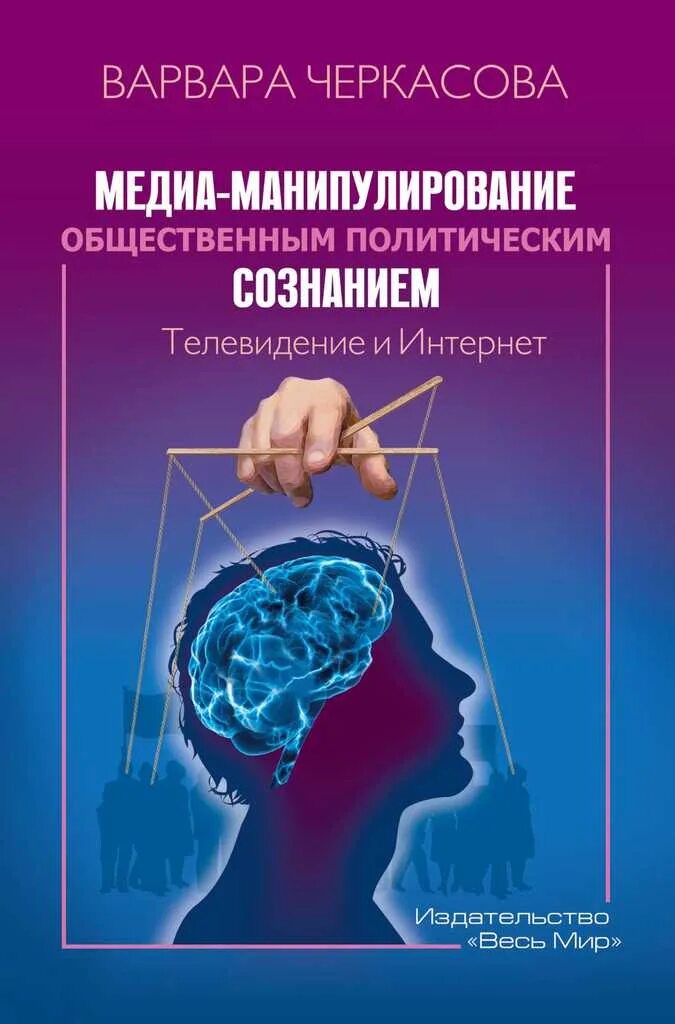 ВАРВАРА ЧЕРКАСОВА

МЕДИА-МАНИПУЛИРОВАНИЕ
ОБЩЕСТВЕННЫМ ПОЛИТИЧЕСКИМ
СОЗНАНИЕМ

Телевидение и Интернет

Издательство
«Весь Мир»